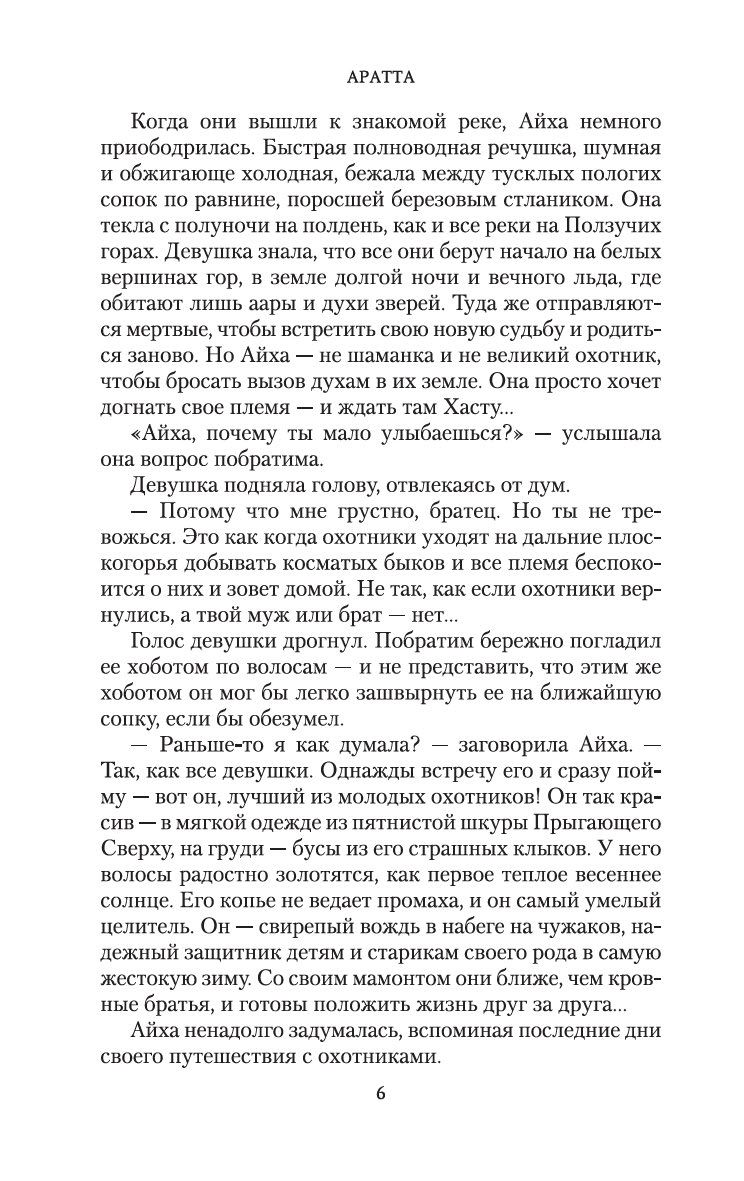 АРАТТА

Когда они вышли к знакомой реке, Айха немного приободрилась. Быстрая полноводная речушка, шумная и обжигающе холодная, бежала между тусклых пологих сопок по равнине, поросшей березовым стлаником. Она текла с полуночи на полдень, как и все реки на Ползучих горах. Девушка знала, что все они берут начало на белых вершинах гор, в земле долгой ночи и вечного льда, где обитают лишь аары и духи зверей. Туда же отправляются мертвые, чтобы встретить свою новую судьбу и родиться заново. Но Айха — не шаманка и не великий охотник, чтобы бросать вызов духам в их земле. Она просто хочет догнать свое племя — и ждать там Хасту...

«Айха, почему ты мало улыбаешься?» — услышала она вопрос побратима.

Девушка подняла голову, отвлекаясь от дум.

— Потому что мне грустно, братец. Но ты не тревожься. Это как когда охотники уходят на дальние плоскогорья добывать косматых быков и все племя беспокоится о них и зовет домой. Не так, как если охотники вернулись, а твой муж или брат — нет...

Голос девушки дрогнул. Побратим бережно погладил ее хоботом по волосам — и не представить, что этим же хоботом он мог бы легко зашвырнуть ее на ближайшую сопку, если бы обезумел.

— Раньше-то я как думала? — заговорила Айха. — Так, как все девушки. Однажды встречу его и сразу пойму — вот он, лучший из молодых охотников! Он так красив — в мягкой одежде из пятнистой шкуры Прыгающего Сверху, на груди — бусы из его страшных клыков. У него волосы радостно золотятся, как первое теплое весеннее солнце. Его копье не ведает промаха, и он самый умелый целитель. Он — свирепый вождь в набеге на чужаков, надежный защитник детям и старикам своего рода в самую жестокую зиму. Со своим мамонтом они ближе, чем кровные братья, и готовы положить жизнь друг за друга...

Айха ненадолго задумалась, вспоминая последние дни своего путешествия с охотниками.

6